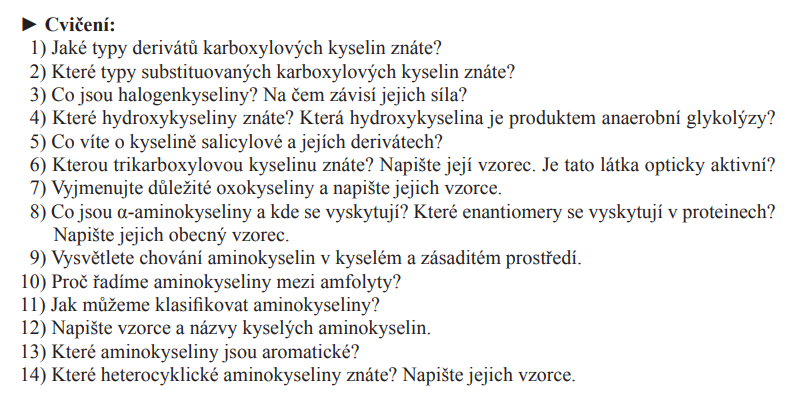 ► Cvičení:
1) Jaké typy derivátů karboxylových kyselin znáte?
2) Které typy substituovaných karboxylových kyselin znáte?
3) Co jsou halogenkyseliny? Na čem závisí jejich síla?
4) Které hydroxykyseliny znáte? Která hydroxykyselina je produktem anaerobní glykolýzy?
5) Co víte o kyselině salicylové a jejích derivátech?
6) Kterou trikarboxylovou kyselinu znáte? Napište její vzorec. Je tato látka opticky aktivní?
7) Vyjmenujte důležité oxokyseliny a napište jejich vzorce.
8) Co jsou α-aminokyseliny a kde se vyskytují? Které enantiomery se vyskytují v proteinech? Napište jejich obecný vzorec.
9) Vysvětlete chování aminokyselin v kyselém a zásaditém prostředí.
10) Proč řadíme aminokyseliny mezi amfolyty?
11) Jak můžeme klasifikovat aminokyseliny?
12) Napište vzorce a názvy kyselých aminokyselin.
13) Které aminokyseliny jsou aromatické?
14) Které heterocyklické aminokyseliny znáte? Napište jejich vzorce.